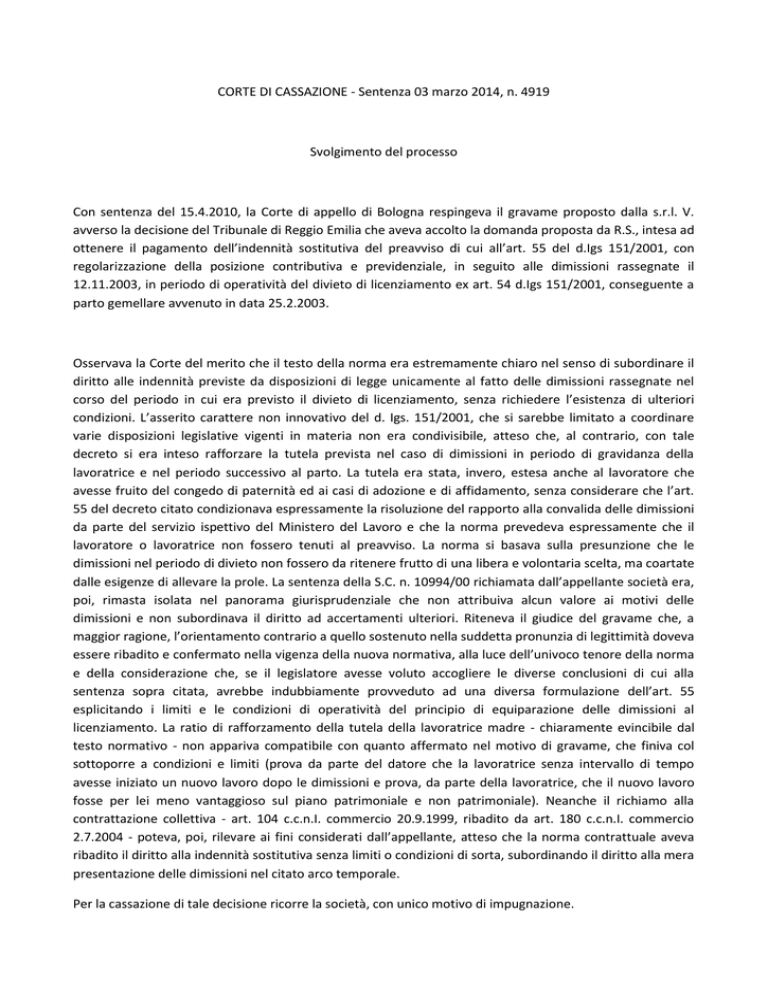 CORTE DI CASSAZIONE - Sentenza 03 marzo 2014, n. 4919

Svolgimento del processo

Con sentenza del 15.4.2010, la Corte di appello di Bologna respingeva il gravame proposto dalla s.r.l. V. avverso la decisione del Tribunale di Reggio Emilia che aveva accolto la domanda proposta da R.S., intesa ad ottenere il pagamento dell'indennità sostitutiva del preavviso di cui all'art. 55 del d.lgs 151/2001, con regolarizzazione della posizione contributiva e previdenziale, in seguito alle dimissioni rassegnate il 12.11.2003, in periodo di operatività del divieto di licenziamento ex art. 54 d.lgs 151/2001, conseguente a parto gemellare avvenuto in data 25.2.2003.

Osservava la Corte del merito che il testo della norma era estremamente chiaro nel senso di subordinare il diritto alle indennità previste da disposizioni di legge unicamente al fatto delle dimissioni rassegnate nel corso del periodo in cui era previsto il divieto di licenziamento, senza richiedere l'esistenza di ulteriori condizioni. L'asserito carattere non innovativo del d. lgs. 151/2001, che si sarebbe limitato a coordinare varie disposizioni legislative vigenti in materia non era condivisibile, atteso che, al contrario, con tale decreto si era inteso rafforzare la tutela prevista nel caso di dimissioni in periodo di gravidanza della lavoratrice e nel periodo successivo al parto. La tutela era stata, invero, estesa anche al lavoratore che avesse fruito del congedo di paternità ed ai casi di adozione e di affidamento, senza considerare che l'art. 55 del decreto citato condizionava espressamente la risoluzione del rapporto alla convalida delle dimissioni da parte del servizio ispettivo del Ministero del Lavoro e che la norma prevedeva espressamente che il lavoratore o lavoratrice non fossero tenuti al preavviso. La norma si basava sulla presunzione che le dimissioni nel periodo di divieto non fossero da ritenere frutto di una libera e volontaria scelta, ma coartate dalle esigenze di allevare la prole. La sentenza della S.C. n. 10994/00 richiamata dall'appellante società era, poi, rimasta isolata nel panorama giurisprudenziale che non attribuiva alcun valore ai motivi delle dimissioni e non subordinava il diritto ad accertamenti ulteriori. Riteneva il giudice del gravame che, a maggior ragione, l'orientamento contrario a quello sostenuto nella suddetta pronunzia di legittimità doveva essere ribadito e confermato nella vigenza della nuova normativa, alla luce dell'univoco tenore della norma e della considerazione che, se il legislatore avesse voluto accogliere le diverse conclusioni di cui alla sentenza sopra citata, avrebbe indubbiamente provveduto ad una diversa formulazione dell'art. 55 esplicitando i limiti e le condizioni di operatività del principio di equiparazione delle dimissioni al licenziamento. La ratio di rafforzamento della tutela della lavoratrice madre - chiaramente evincibile dal testo normativo - non appariva compatibile con quanto affermato nel motivo di gravame, che finiva col sottoporre a condizioni e limiti (prova da parte del datore che la lavoratrice senza intervallo di tempo avesse iniziato un nuovo lavoro dopo le dimissioni e prova, da parte della lavoratrice, che il nuovo lavoro fosse per lei meno vantaggioso sul piano patrimoniale e non patrimoniale). Neanche il richiamo alla contrattazione collettiva - art. 104 c.c.n.l. commercio 20.9.1999, ribadito da art. 180 c.c.n.l. commercio 2.7.2004 - poteva, poi, rilevare ai fini considerati dall'appellante, atteso che la norma contrattuale aveva ribadito il diritto alla indennità sostitutiva senza limiti o condizioni di sorta, subordinando il diritto alla mera presentazione delle dimissioni nel citato arco temporale.

Per la cassazione di tale decisione ricorre la società, con unico motivo di impugnazione.